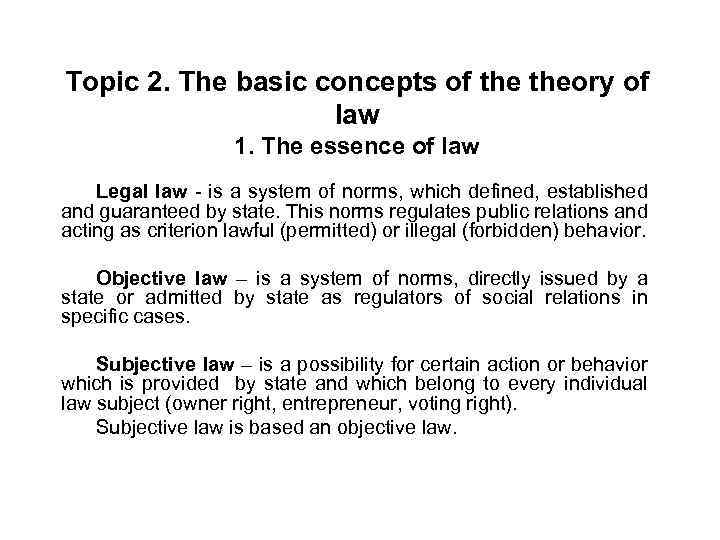 Topic 2. The basic concepts of the theory of law

1. The essence of law

Legal law - is a system of norms, which defined, established and guaranteed by state. This norms regulates public relations and acting as criterion lawful (permitted) or illegal (forbidden) behavior.

Objective law – is a system of norms, directly issued by a state or admitted by state as regulators of social relations in specific cases.

Subjective law – is a possibility for certain action or behavior which is provided by state and which belong to every individual law subject (owner right, entrepreneur, voting right).

Subjective law is based an objective law.